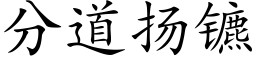 分道扬镳